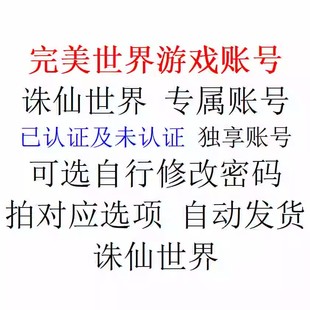 完美世界游戏账号
诛仙世界 专属账号
已认证及未认证 独享账号
可选自行修改密码
拍对应选项 自动发货
诛仙世界